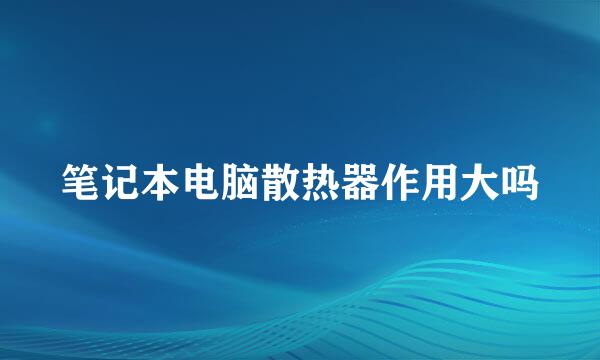 笔记本电脑散热器作用大吗